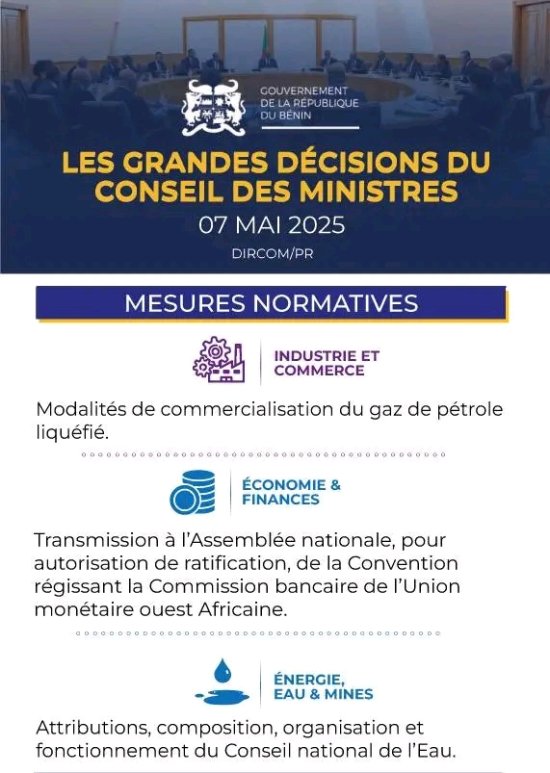 GOUVERNEMENT DE LA RÉPUBLIQUE DU BÉNIN

LES GRANDES DÉCISIONS DU CONSEIL DES MINISTRES

07 MAI 2025

DIRCOM/PR

MESURES NORMATIVES

INDUSTRIE ET COMMERCE

Modalités de commercialisation du gaz de pétrole liquéfié.

ÉCONOMIE & FINANCES

Transmission à l'Assemblée nationale, pour autorisation de ratification, de la Convention régissant la Commission bancaire de l'Union monétaire ouest Africaine.

ÉNERGIE, EAU & MINES

Attributions, composition, organisation et fonctionnement du Conseil national de l'Eau.